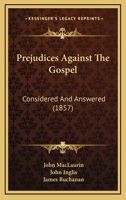 KESSINGER'S LEGACY REPRINTS

Prejudices Against The Gospel

Considered And Answered (1857)

John MacLaurin
John Inglis
James Buchanan